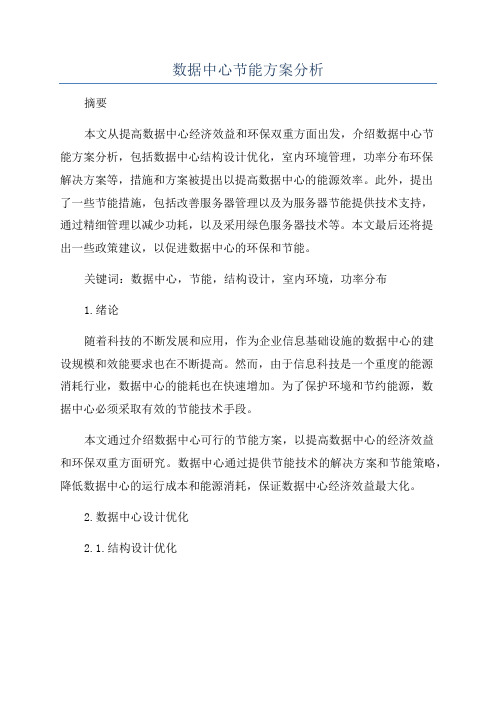 数据中心节能方案分析

摘要

本文从提高数据中心经济效益和环保双重方面出发，介绍数据中心节能方案分析，包括数据中心结构设计优化，室内环境管理，功率分布环保解决方案等，措施和方案被提出以提高数据中心的能源效率。此外，提出了一些节能措施，包括改善服务器管理以及为服务器节能提供技术支持，通过精细管理以减少功耗，以及采用绿色服务器技术等。本文最后还将提出一些政策建议，以促进数据中心的环保和节能。

关键词：数据中心，节能，结构设计，室内环境，功率分布

1.绪论

随着科技的不断发展和应用，作为企业信息基础设施的数据中心的建设规模和效能要求也在不断提高。然而，由于信息科技是一个重度的能源消耗行业，数据中心的能耗也在快速增加。为了保护环境和节约能源，数据中心必须采取有效的节能技术手段。

本文通过介绍数据中心可行的节能方案，以提高数据中心的经济效益和环保双重方面研究。数据中心通过提供节能技术的解决方案和节能策略，降低数据中心的运行成本和能源消耗，保证数据中心经济效益最大化。

2.数据中心设计优化

2.1.结构设计优化